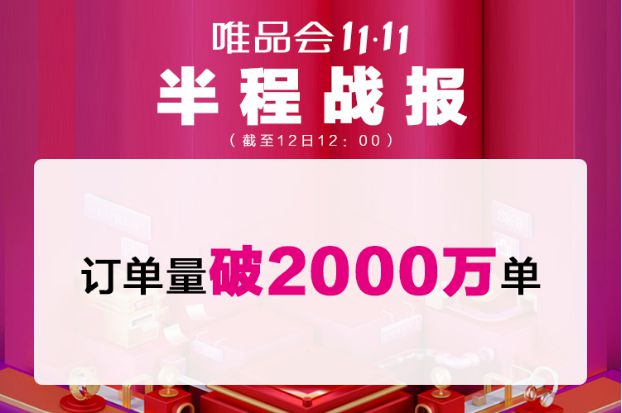 唯品会11·11
半程战报
（截至12日12：00）

订单量破2000万单